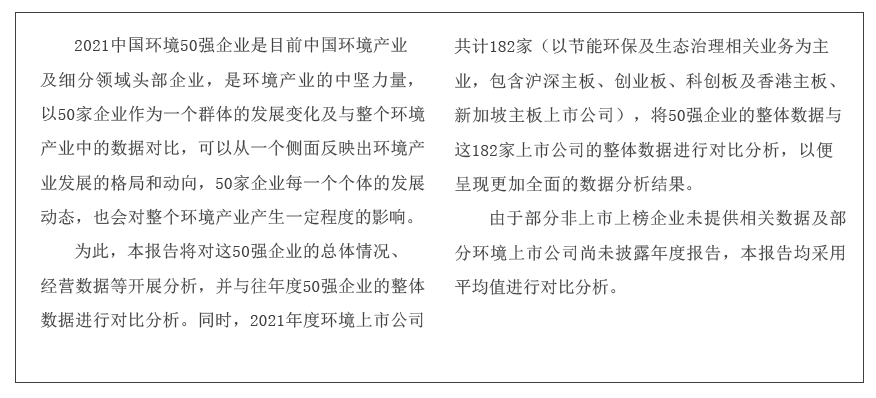 2021中国环境50强企业是目前中国环境产业及细分领域头部企业，是环境产业的中坚力量，以50家企业作为一个群体的发展变化及与整个环境产业中的数据对比，可以从一个侧面反映出环境产业发展的格局和动向，50家企业每一个个体的发展动态，也会对整个环境产业产生一定程度的影响。

为此，本报告将对这50强企业的总体情况、经营数据等开展分析，并与往年度50强企业的整体数据进行对比分析。同时，2021年度环境上市公司共计182家（以节能环保及生态治理相关业务为主业，包含沪深主板、创业板、科创板及香港主板、新加坡主板上市公司），将50强企业的整体数据与这182家上市公司的整体数据进行对比分析，以便呈现更加全面的数据分析结果。

由于部分非上市上榜企业未提供相关数据及部分环境上市公司尚未披露年度报告，本报告均采用平均值进行对比分析。